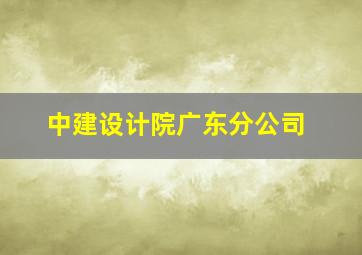 中建设计院广东分公司